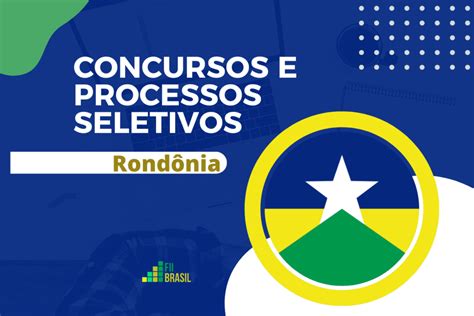 CONCURSOS E PROCESSOS SELETIVOS

Rondônia

FII BRASIL